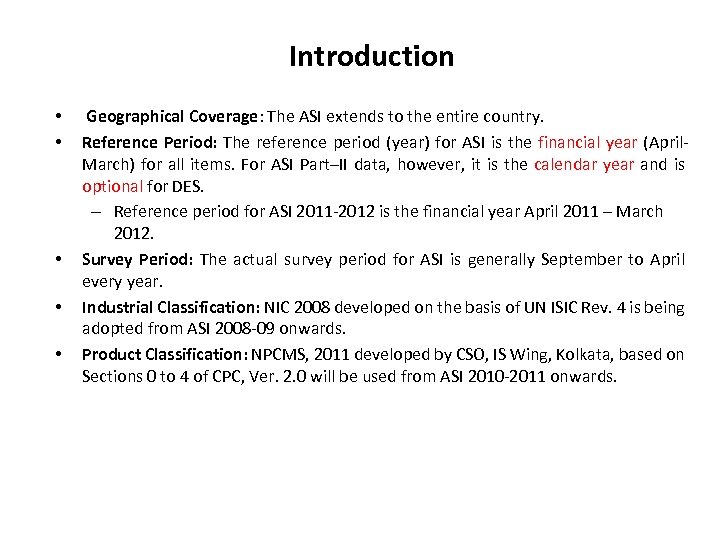 Introduction

• Geographical Coverage: The ASI extends to the entire country.

• Reference Period: The reference period (year) for ASI is the financial year (April-March) for all items. For ASI Part–II data, however, it is the calendar year and is optional for DES.

– Reference period for ASI 2011-2012 is the financial year April 2011 – March 2012.

• Survey Period: The actual survey period for ASI is generally September to April every year.

• Industrial Classification: NIC 2008 developed on the basis of UN ISIC Rev. 4 is being adopted from ASI 2008-09 onwards.

• Product Classification: NPCMS, 2011 developed by CSO, IS Wing, Kolkata, based on Sections 0 to 4 of CPC, Ver. 2.0 will be used from ASI 2010-2011 onwards.